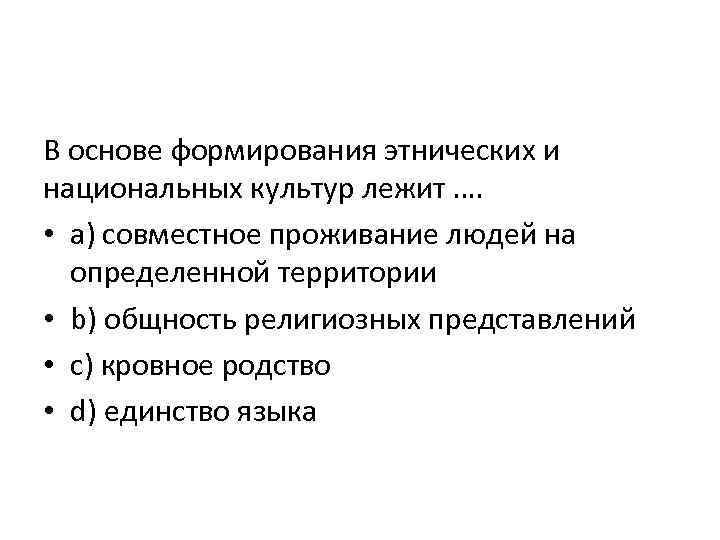 В основе формирования этнических и национальных культур лежит ....

• a) совместное проживание людей на определенной территории
• b) общность религиозных представлений
• c) кровное родство
• d) единство языка